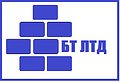 БТ ЛТД